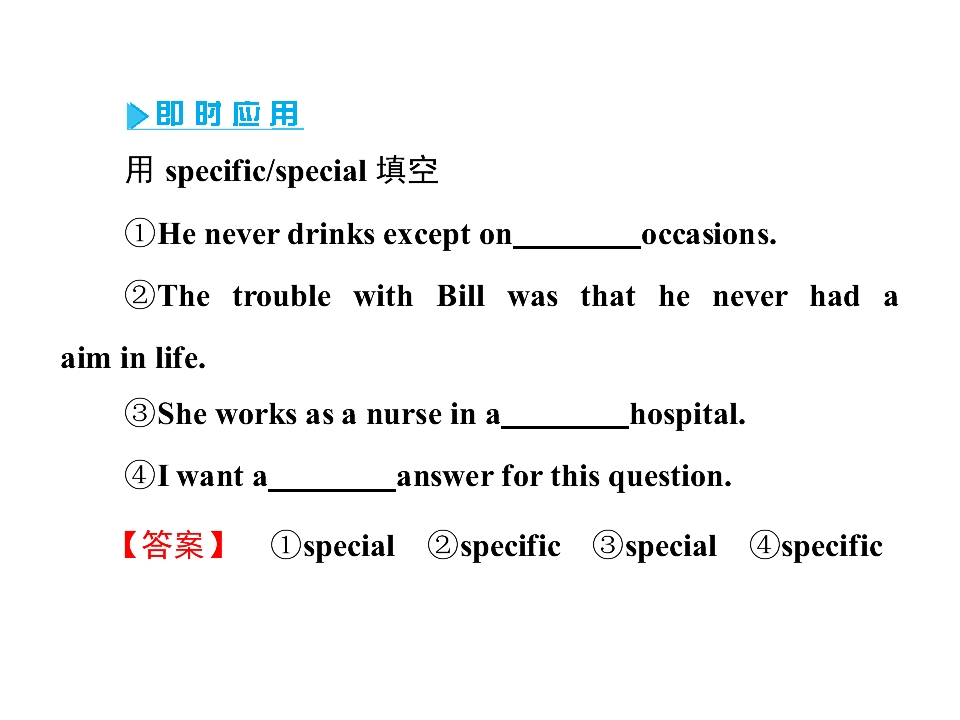 即时应用

用 specific/special 填空

①He never drinks except on____occasions.

②The trouble with Bill was that he never had a aim in life.

③She works as a nurse in a____hospital.

④I want a____answer for this question.

【答案】 ①special ②specific ③special ④specific